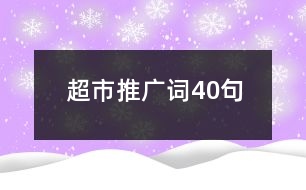 超市推广词40句